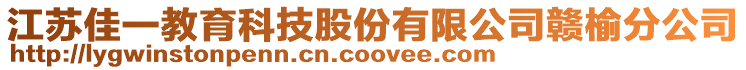 江苏佳一教育科技股份有限公司赣榆分公司
http://lygwinstonpenn.cn.coovee.com